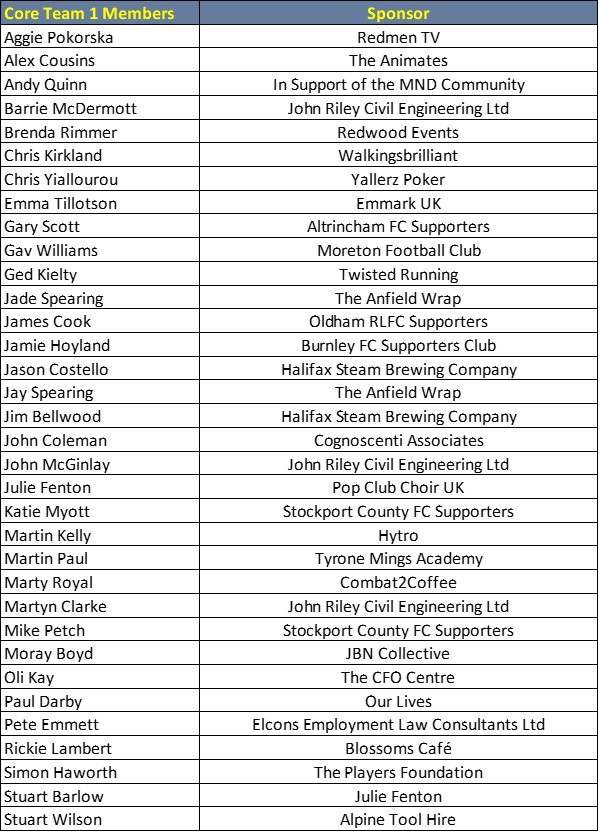 | Core Team 1 Members | Sponsor |
|---|---|
| Aggie Pokorska | Redmen TV |
| Alex Cousins | The Animates |
| Andy Quinn | In Support of the MND Community |
| Barrie McDermott | John Riley Civil Engineering Ltd |
| Brenda Rimmer | Redwood Events |
| Chris Kirkland | Walkingsbrilliant |
| Chris Yiallourou | Yallerz Poker |
| Emma Tillotson | Emmark UK |
| Gary Scott | Altrincham FC Supporters |
| Gav Williams | Moreton Football Club |
| Ged Kielty | Twisted Running |
| Jade Spearing | The Anfield Wrap |
| James Cook | Oldham RLFC Supporters |
| Jamie Hoyland | Burnley FC Supporters Club |
| Jason Costello | Halifax Steam Brewing Company |
| Jay Spearing | The Anfield Wrap |
| Jim Bellwood | Halifax Steam Brewing Company |
| John Coleman | Cognoscenti Associates |
| John McGinlay | John Riley Civil Engineering Ltd |
| Julie Fenton | Pop Club Choir UK |
| Katie Myott | Stockport County FC Supporters |
| Martin Kelly | Hytro |
| Martin Paul | Tyrone Mings Academy |
| Marty Royal | Combat2Coffee |
| Martyn Clarke | John Riley Civil Engineering Ltd |
| Mike Petch | Stockport County FC Supporters |
| Moray Boyd | JBN Collective |
| Oli Kay | The CFO Centre |
| Paul Darby | Our Lives |
| Pete Emmett | Elcons Employment Law Consultants Ltd |
| Rickie Lambert | Blossoms Café |
| Simon Haworth | The Players Foundation |
| Stuart Barlow | Julie Fenton |
| Stuart Wilson | Alpine Tool Hire |